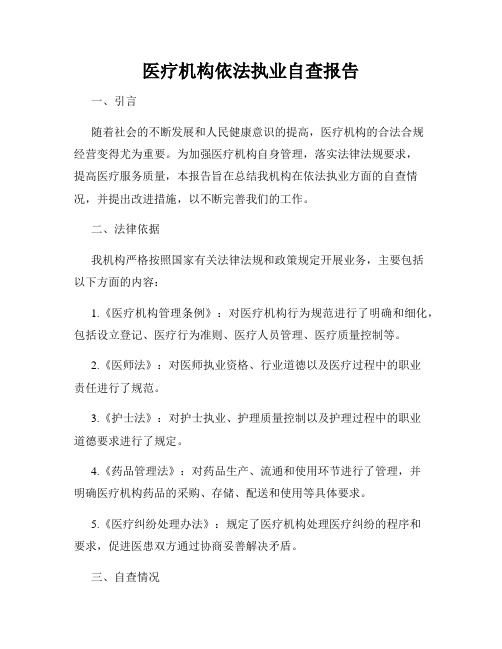 医疗机构依法执业自查报告

一、引言

随着社会的不断发展和人民健康意识的提高，医疗机构的合法合规经营变得尤为重要。为加强医疗机构自身管理，落实法律法规要求，提高医疗服务质量，本报告旨在总结我机构在依法执业方面的自查情况，并提出改进措施，以不断完善我们的工作。

二、法律依据

我机构严格按照国家有关法律法规和政策规定开展业务，主要包括以下方面的内容：

1.《医疗机构管理条例》：对医疗机构行为规范进行了明确和细化，包括设立登记、医疗行为准则、医疗人员管理、医疗质量控制等。

2.《医师法》：对医师执业资格、行业道德以及医疗过程中的职业责任进行了规范。

3.《护士法》：对护士执业、护理质量控制以及护理过程中的职业道德要求进行了规定。

4.《药品管理法》：对药品生产、流通和使用环节进行了管理，并明确医疗机构药品的采购、存储、配送和使用等具体要求。

5.《医疗纠纷处理办法》：规定了医疗机构处理医疗纠纷的程序和要求，促进医患双方通过协商妥善解决矛盾。

三、自查情况